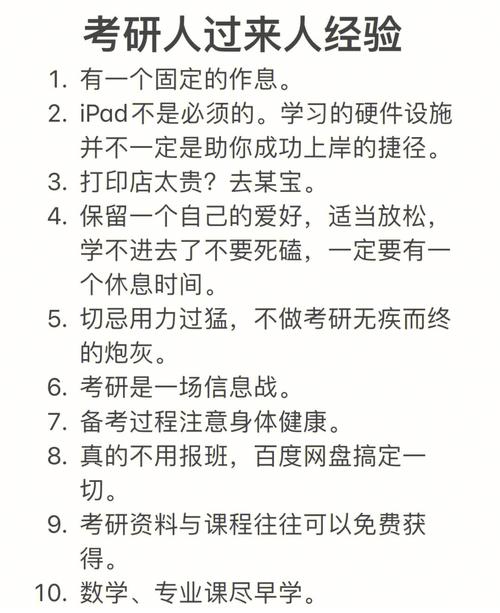 考研人过来人经验

1. 有一个固定的作息。
2. iPad不是必须的。学习的硬件设施并不一定是助你成功上岸的捷径。
3. 打印店太贵？去某宝。
4. 保留一个自己的爱好，适当放松，学不进去了不要死磕，一定要有一个休息时间。
5. 切忌用力过猛，不做考研无疾而终的炮灰。
6. 考研是一场信息战。
7. 备考过程注意身体健康。
8. 真的不用报班，百度网盘搞定一切。
9. 考研资料与课程往往可以免费获得。
10. 数学、专业课尽早学。